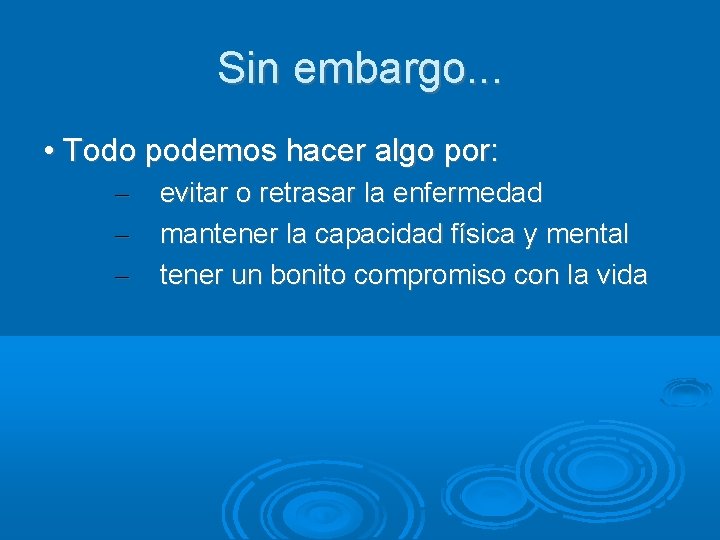 Sin embargo...

• Todo podemos hacer algo por:
– evitar o retrasar la enfermedad
– mantener la capacidad física y mental
– tener un bonito compromiso con la vida